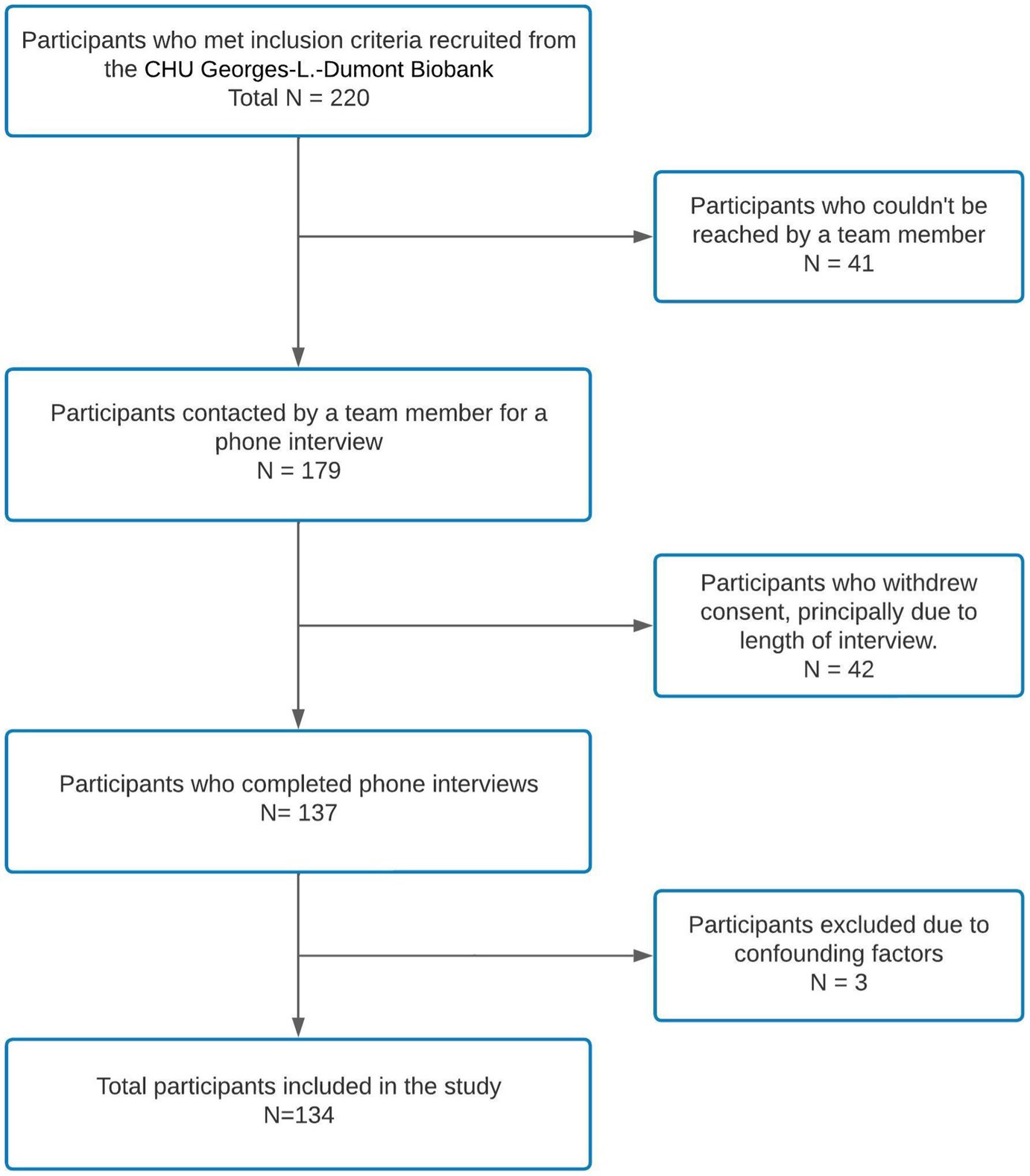 Participants who met inclusion criteria recruited from the CHU Georges-L.-Dumont Biobank
Total N = 220

Participants who couldn't be reached by a team member
N = 41

Participants contacted by a team member for a phone interview
N = 179

Participants who withdrew consent, principally due to length of interview.
N = 42

Participants who completed phone interviews
N= 137

Participants excluded due to confounding factors
N = 3

Total participants included in the study
N=134